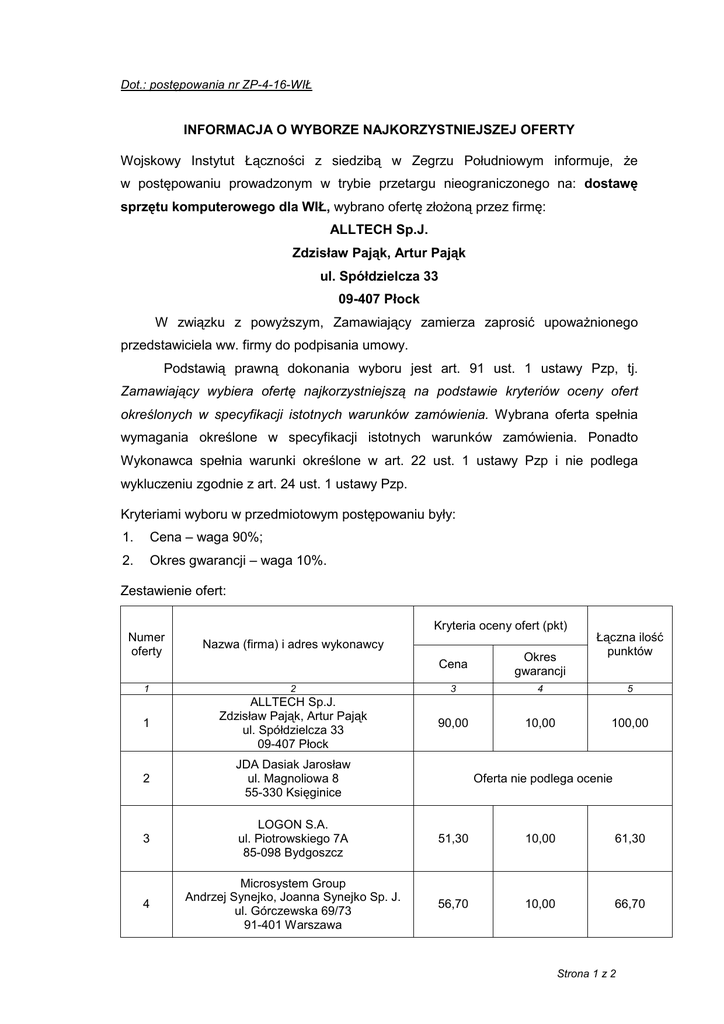 Dot.: postępowania nr ZP-4-16-WIŁ

INFORMACJA O WYBORZE NAJKORZYSTNIEJSZEJ OFERTY

Wojskowy Instytut Łączności z siedzibą w Zegrzu Południowym informuje, że w postępowaniu prowadzonym w trybie przetargu nieograniczonego na: dostawę sprzętu komputerowego dla WIŁ, wybrano ofertę złożoną przez firmę:

ALLTECH Sp.J.
Zdzisław Pająk, Artur Pająk
ul. Spółdzielcza 33
09-407 Płock

W związku z powyższym, Zamawiający zamierza zaprosić upoważnionego przedstawiciela ww. firmy do podpisania umowy.

Podstawią prawną dokonania wyboru jest art. 91 ust. 1 ustawy Pzp, tj. Zamawiający wybiera ofertę najkorzystniejszą na podstawie kryteriów oceny ofert określonych w specyfikacji istotnych warunków zamówienia. Wybrana oferta spełnia wymagania określone w specyfikacji istotnych warunków zamówienia. Ponadto Wykonawca spełnia warunki określone w art. 22 ust. 1 ustawy Pzp i nie podlega wykluczeniu zgodnie z art. 24 ust. 1 ustawy Pzp.

Kryteriami wyboru w przedmiotowym postępowaniu były:
1. Cena – waga 90%;
2. Okres gwarancji – waga 10%.

Zestawienie ofert:

| Numer oferty | Nazwa (firma) i adres wykonawcy | Kryteria oceny ofert (pkt) Cena | Kryteria oceny ofert (pkt) Okres gwarancji | Łączna ilość punktów |
|---|---|---|---|---|
| 1 | 2 | 3 | 4 | 5 |
| 1 | ALLTECH Sp.J. Zdzisław Pająk, Artur Pająk ul. Spółdzielcza 33 09-407 Płock | 90,00 | 10,00 | 100,00 |
| 2 | JDA Dasiak Jarosław ul. Magnoliowa 8 55-330 Księginice | Oferta nie podlega ocenie | | |
| 3 | LOGON S.A. ul. Piotrowskiego 7A 85-098 Bydgoszcz | 51,30 | 10,00 | 61,30 |
| 4 | Microsystem Group Andrzej Synejko, Joanna Synejko Sp. J. ul. Górczewska 69/73 91-401 Warszawa | 56,70 | 10,00 | 66,70 |

Strona 1 z 2